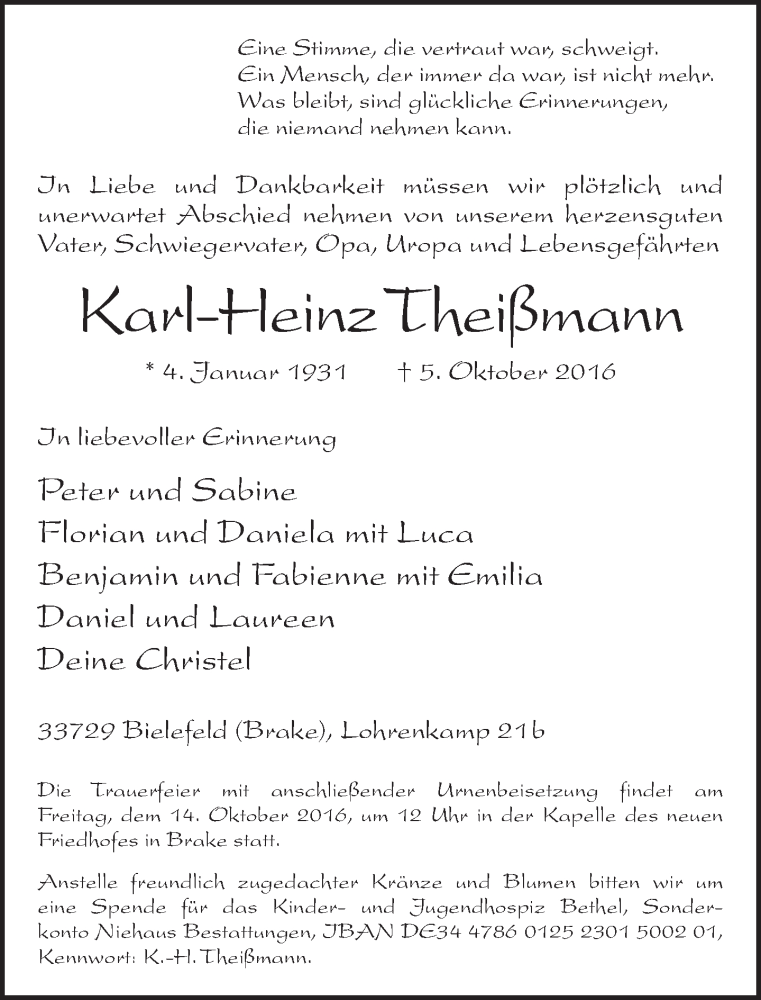 Eine Stimme, die vertraut war, schweigt.
Ein Mensch, der immer da war, ist nicht mehr.
Was bleibt, sind glückliche Erinnerungen,
die niemand nehmen kann.

In Liebe und Dankbarkeit müssen wir plötzlich und unerwartet Abschied nehmen von unserem herzensguten Vater, Schwiegervater, Opa, Uropa und Lebensgefährten

Karl-Heinz Theißmann

* 4. Januar 1931 † 5. Oktober 2016

In liebevoller Erinnerung

Peter und Sabine
Florian und Daniela mit Luca
Benjamin und Fabienne mit Emilia
Daniel und Laureen
Deine Christel

33729 Bielefeld (Brake), Lohrenkamp 21b

Die Trauerfeier mit anschließender Urnenbeisetzung findet am Freitag, dem 14. Oktober 2016, um 12 Uhr in der Kapelle des neuen Friedhofes in Brake statt.

Anstelle freundlich zugedachter Kränze und Blumen bitten wir um eine Spende für das Kinder- und Jugendhospiz Bethel, Sonderkonto Niehaus Bestattungen, IBAN DE34 4786 0125 2301 5002 01, Kennwort: K.-H. Theißmann.